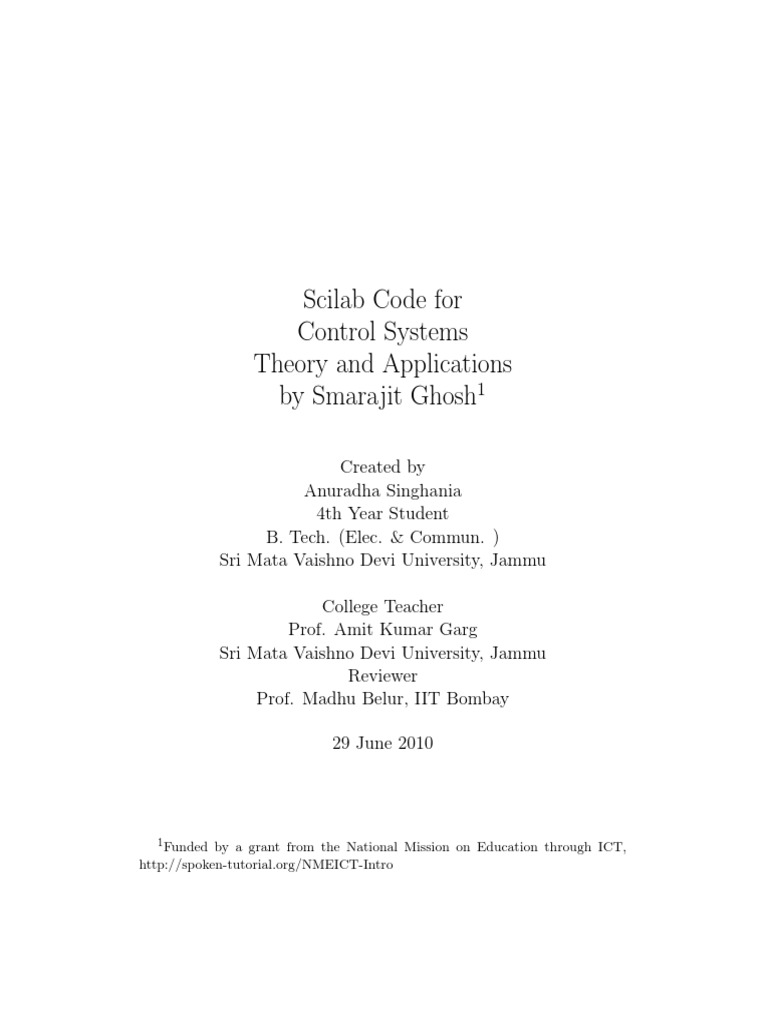 Scilab Code for
Control Systems
Theory and Applications
by Smarajit Ghosh$^1$

Created by
Anuradha Singhania
4th Year Student
B. Tech. (Elec. & Commun. )
Sri Mata Vaishno Devi University, Jammu

College Teacher
Prof. Amit Kumar Garg
Sri Mata Vaishno Devi University, Jammu
Reviewer
Prof. Madhu Belur, IIT Bombay

29 June 2010

$^1$Funded by a grant from the National Mission on Education through ICT, http://spoken-tutorial.org/NMEICT-Intro